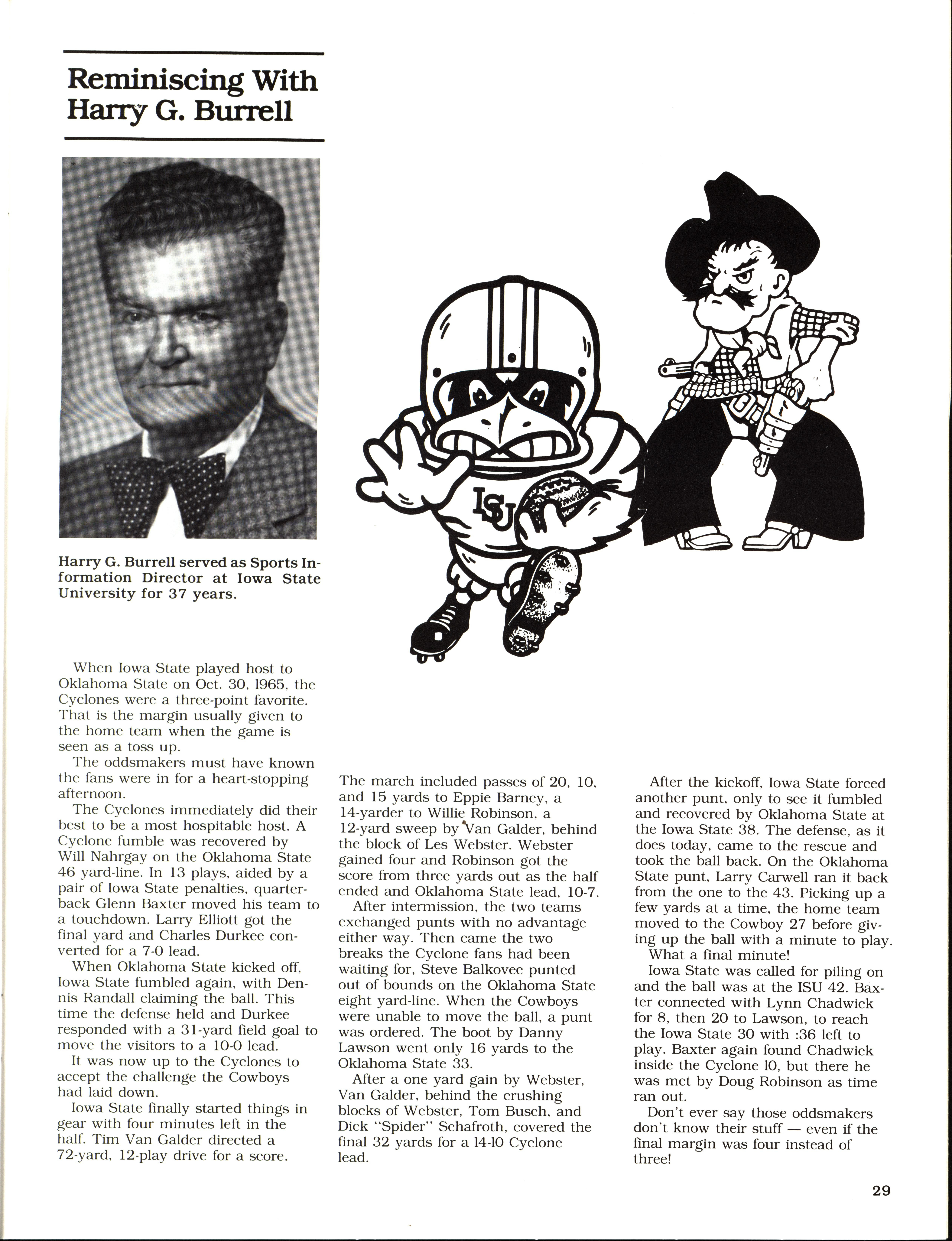 Reminiscing With Harry G. Burrell

Harry G. Burrell served as Sports Information Director at Iowa State University for 37 years.

ISU

When Iowa State played host to Oklahoma State on Oct. 30, 1965, the Cyclones were a three-point favorite. That is the margin usually given to the home team when the game is seen as a toss up.

The oddsmakers must have known the fans were in for a heart-stopping afternoon.

The Cyclones immediately did their best to be a most hospitable host. A Cyclone fumble was recovered by Will Nahrgay on the Oklahoma State 46 yard-line. In 13 plays, aided by a pair of Iowa State penalties, quarterback Glenn Baxter moved his team to a touchdown. Larry Elliott got the final yard and Charles Durkee converted for a 7-0 lead.

When Oklahoma State kicked off, Iowa State fumbled again, with Dennis Randall claiming the ball. This time the defense held and Durkee responded with a 31-yard field goal to move the visitors to a 10-0 lead.

It was now up to the Cyclones to accept the challenge the Cowboys had laid down.

Iowa State finally started things in gear with four minutes left in the half. Tim Van Galder directed a 72-yard, 12-play drive for a score. The march included passes of 20, 10, and 15 yards to Eppie Barney, a 14-yarder to Willie Robinson, a 12-yard sweep by Van Galder, behind the block of Les Webster. Webster gained four and Robinson got the score from three yards out as the half ended and Oklahoma State lead, 10-7.

After intermission, the two teams exchanged punts with no advantage either way. Then came the two breaks the Cyclone fans had been waiting for, Steve Balkovec punted out of bounds on the Oklahoma State eight yard-line. When the Cowboys were unable to move the ball, a punt was ordered. The boot by Danny Lawson went only 16 yards to the Oklahoma State 33.

After a one yard gain by Webster, Van Galder, behind the crushing blocks of Webster, Tom Busch, and Dick "Spider" Schafroth, covered the final 32 yards for a 14-10 Cyclone lead.

After the kickoff, Iowa State forced another punt, only to see it fumbled and recovered by Oklahoma State at the Iowa State 38. The defense, as it does today, came to the rescue and took the ball back. On the Oklahoma State punt, Larry Carwell ran it back from the one to the 43. Picking up a few yards at a time, the home team moved to the Cowboy 27 before giving up the ball with a minute to play.

What a final minute!

Iowa State was called for piling on and the ball was at the ISU 42. Baxter connected with Lynn Chadwick for 8, then 20 to Lawson, to reach the Iowa State 30 with :36 left to play. Baxter again found Chadwick inside the Cyclone 10, but there he was met by Doug Robinson as time ran out.

Don't ever say those oddsmakers don't know their stuff — even if the final margin was four instead of three!

29